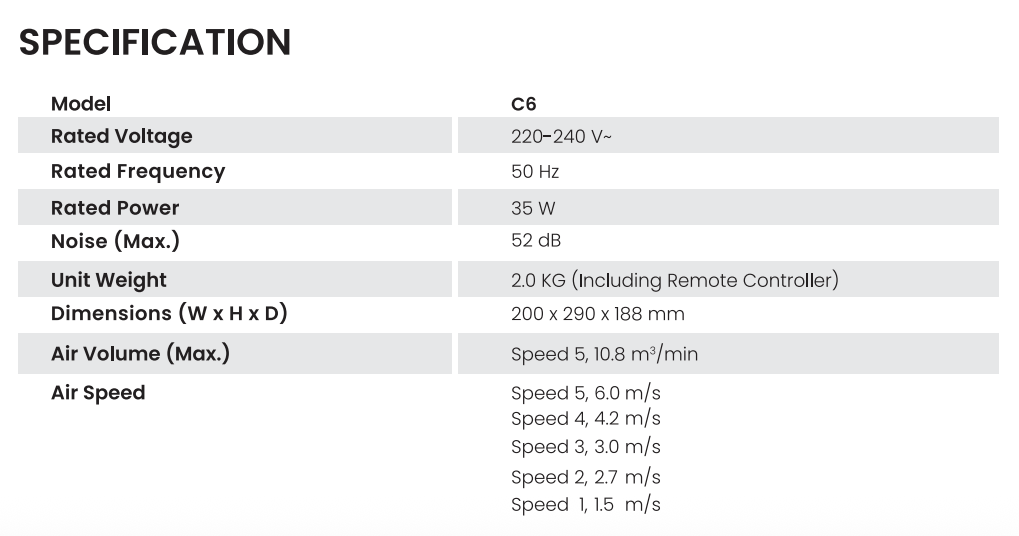 SPECIFICATION

| Model | C6 |
|---|---|
| Rated Voltage | 220-240 V~ |
| Rated Frequency | 50 Hz |
| Rated Power | 35 W |
| Noise (Max.) | 52 dB |
| Unit Weight | 2.0 KG (Including Remote Controller) |
| Dimensions (W x H x D) | 200 x 290 x 188 mm |
| Air Volume (Max.) | Speed 5, 10.8 $m^3$/min |
| Air Speed | Speed 5, 6.0 m/s<br>Speed 4, 4.2 m/s<br>Speed 3, 3.0 m/s<br>Speed 2, 2.7 m/s<br>Speed 1, 1.5 m/s |